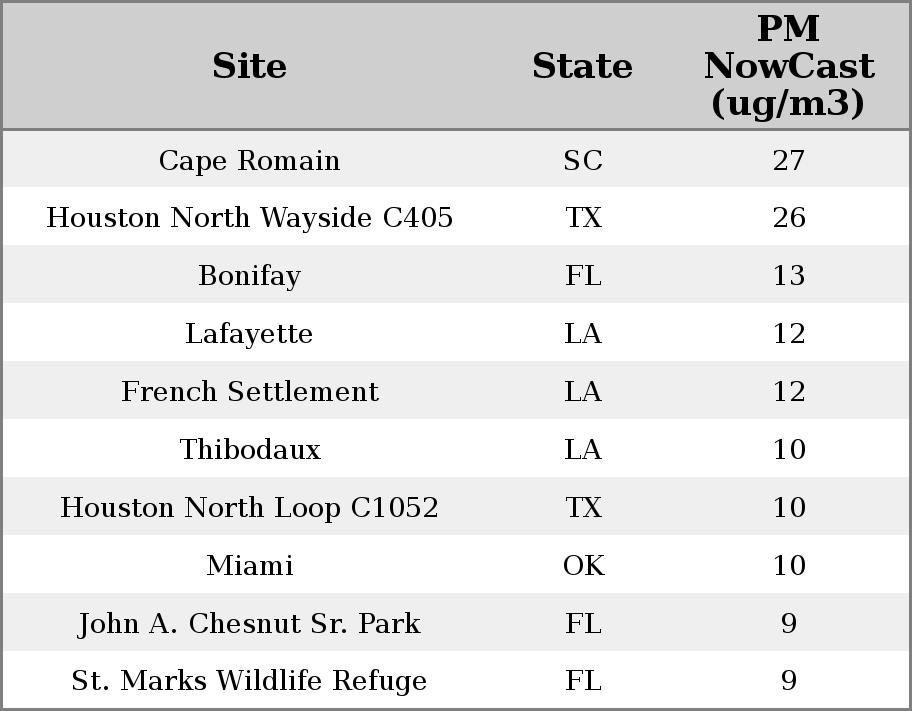 | Site | State | PM NowCast (ug/m3) |
|---|---|---|
| Cape Romain | SC | 27 |
| Houston North Wayside C405 | TX | 26 |
| Bonifay | FL | 13 |
| Lafayette | LA | 12 |
| French Settlement | LA | 12 |
| Thibodaux | LA | 10 |
| Houston North Loop C1052 | TX | 10 |
| Miami | OK | 10 |
| John A. Chesnut Sr. Park | FL | 9 |
| St. Marks Wildlife Refuge | FL | 9 |